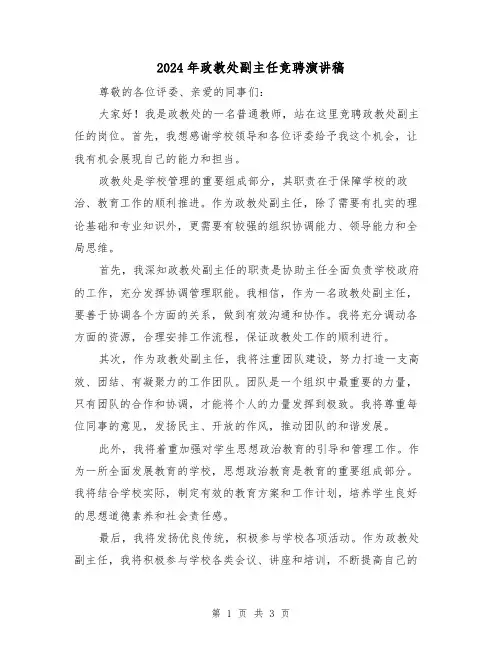 2024年政教处副主任竞聘演讲稿

尊敬的各位评委、亲爱的同事们:

大家好！我是政教处的一名普通教师，站在这里竞聘政教处副主任的岗位。首先，我想感谢学校领导和各位评委给予我这个机会，让我有机会展现自己的能力和担当。

政教处是学校管理的重要组成部分，其职责在于保障学校的政治、教育工作的顺利推进。作为政教处副主任，除了需要有扎实的理论基础和专业知识外，更需要有较强的组织协调能力、领导能力和全局思维。

首先，我深知政教处副主任的职责是协助主任全面负责学校政府的工作，充分发挥协调管理职能。我相信，作为一名政教处副主任，要善于协调各个方面的关系，做到有效沟通和协作。我将充分调动各方面的资源，合理安排工作流程，保证政教处工作的顺利进行。

其次，作为政教处副主任，我将注重团队建设，努力打造一支高效、团结、有凝聚力的工作团队。团队是一个组织中最重要的力量，只有团队的合作和协调，才能将个人的力量发挥到极致。我将尊重每位同事的意见，发扬民主、开放的作风，推动团队的和谐发展。

此外，我将着重加强对学生思想政治教育的引导和管理工作。作为一所全面发展教育的学校，思想政治教育是教育的重要组成部分。我将结合学校实际，制定有效的教育方案和工作计划，培养学生良好的思想道德素养和社会责任感。

最后，我将发扬优良传统，积极参与学校各项活动。作为政教处副主任，我将积极参与学校各类会议、讲座和培训，不断提高自己的

第 1 页 共 3 页